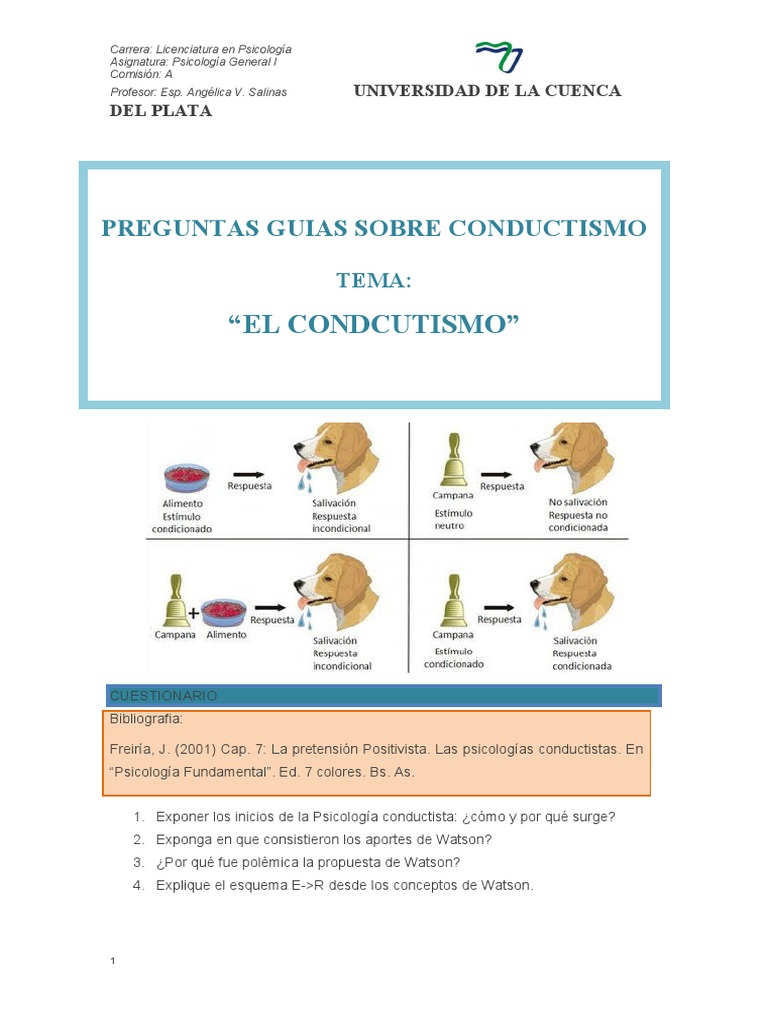 Carrera: Licenciatura en Psicología
Asignatura: Psicología General I
Comisión: A
Profesor: Esp. Angélica V. Salinas

UNIVERSIDAD DE LA CUENCA DEL PLATA

PREGUNTAS GUIAS SOBRE CONDUCTISMO

TEMA:

“EL CONDCUTISMO”

Alimento Estímulo condicionado
Respuesta
Salivación Respuesta incondicional

Campana Estímulo neutro
Respuesta
No salivación Respuesta no condicionada

Campana + Alimento
Respuesta
Salivación Respuesta incondicional

Campana Estímulo condicionado
Respuesta
Salivación Respuesta condicionada

CUESTIONARIO

Bibliografía:

Freiría, J. (2001) Cap. 7: La pretensión Positivista. Las psicologías conductistas. En “Psicología Fundamental”. Ed. 7 colores. Bs. As.

1. Exponer los inicios de la Psicología conductista: ¿cómo y por qué surge?
2. Exponga en que consistieron los aportes de Watson?
3. ¿Por qué fue polémica la propuesta de Watson?
4. Explique el esquema E->R desde los conceptos de Watson.

1